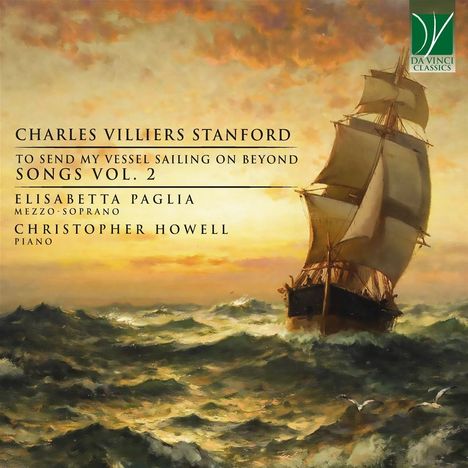 DA VINCI CLASSICS

CHARLES VILLIERS STANFORD

TO SEND MY VESSEL SAILING ON BEYOND
SONGS VOL. 2

ELISABETTA PAGLIA
MEZZO-SOPRANO

CHRISTOPHER HOWELL
PIANO